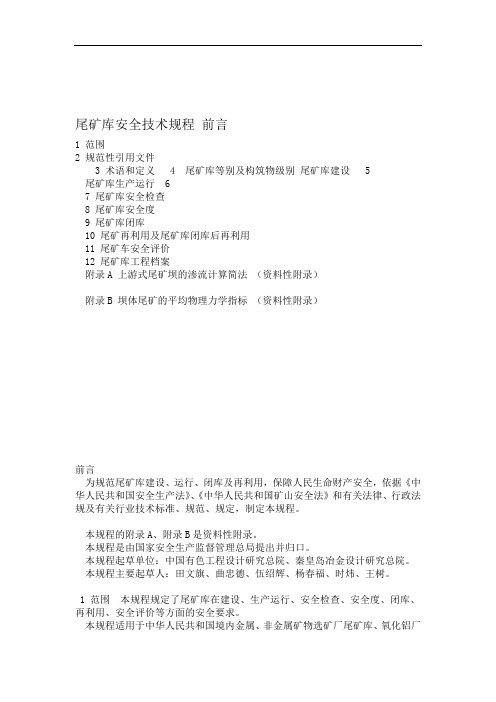 尾矿库安全技术规程 前言

1 范围
2 规范性引用文件
3 术语和定义 4 尾矿库等别及构筑物级别 尾矿库建设 5 尾矿库生产运行 6
7 尾矿库安全检查
8 尾矿库安全度
9 尾矿库闭库
10 尾矿再利用及尾矿库闭库后再利用
11 尾矿车安全评价
12 尾矿库工程档案
附录 A 上游式尾矿坝的渗流计算简法 （资料性附录）

附录 B 坝体尾矿的平均物理力学指标 （资料性附录）

前言
为规范尾矿库建设、运行、闭库及再利用，保障人民生命财产安全，依据《中华人民共和国安全生产法》、《中华人民共和国矿山安全法》和有关法律、行政法规及有关行业技术标准、规范、规定，制定本规程。

本规程的附录 A、附录 B 是资料性附录。
本规程是由国家安全生产监督管理总局提出并归口。
本规程起草单位：中国有色工程设计研究总院、秦皇岛冶金设计研究总院。
本规程主要起草人：田文旗、曲忠德、伍绍辉、杨春福、时炜、王树。

1 范围 本规程规定了尾矿库在建设、生产运行、安全检查、安全度、闭库、再利用、安全评价等方面的安全要求。
本规程适用于中华人民共和国境内金属、非金属矿物选矿厂尾矿库、氧化铝厂